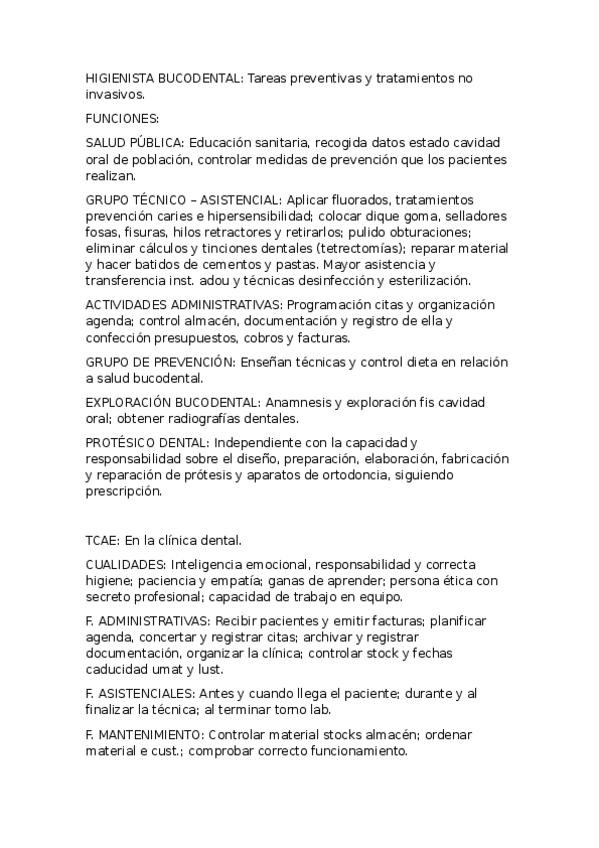 HIGIENISTA BUCODENTAL: Tareas preventivas y tratamientos no invasivos.

FUNCIONES:

SALUD PÚBLICA: Educación sanitaria, recogida datos estado cavidad oral de población, controlar medidas de prevención que los pacientes realizan.

GRUPO TÉCNICO – ASISTENCIAL: Aplicar fluorados, tratamientos prevención caries e hipersensibilidad; colocar dique goma, selladores fosas, fisuras, hilos retractores y retirarlos; pulido obturaciones; eliminar cálculos y tinciones dentales (tetrectomías); reparar material y hacer batidos de cementos y pastas. Mayor asistencia y transferencia inst. adou y técnicas desinfección y esterilización.

ACTIVIDADES ADMINISTRATIVAS: Programación citas y organización agenda; control almacén, documentación y registro de ella y confección presupuestos, cobros y facturas.

GRUPO DE PREVENCIÓN: Enseñan técnicas y control dieta en relación a salud bucodental.

EXPLORACIÓN BUCODENTAL: Anamnesis y exploración fis cavidad oral; obtener radiografías dentales.

PROTÉSICO DENTAL: Independiente con la capacidad y responsabilidad sobre el diseño, preparación, elaboración, fabricación y reparación de prótesis y aparatos de ortodoncia, siguiendo prescripción.

TCAE: En la clínica dental.

CUALIDADES: Inteligencia emocional, responsabilidad y correcta higiene; paciencia y empatía; ganas de aprender; persona ética con secreto profesional; capacidad de trabajo en equipo.

F. ADMINISTRATIVAS: Recibir pacientes y emitir facturas; planificar agenda, concertar y registrar citas; archivar y registrar documentación, organizar la clínica; controlar stock y fechas caducidad umat y lust.

F. ASISTENCIALES: Antes y cuando llega el paciente; durante y al finalizar la técnica; al terminar torno lab.

F. MANTENIMIENTO: Controlar material stocks almacén; ordenar material e cust.; comprobar correcto funcionamiento.